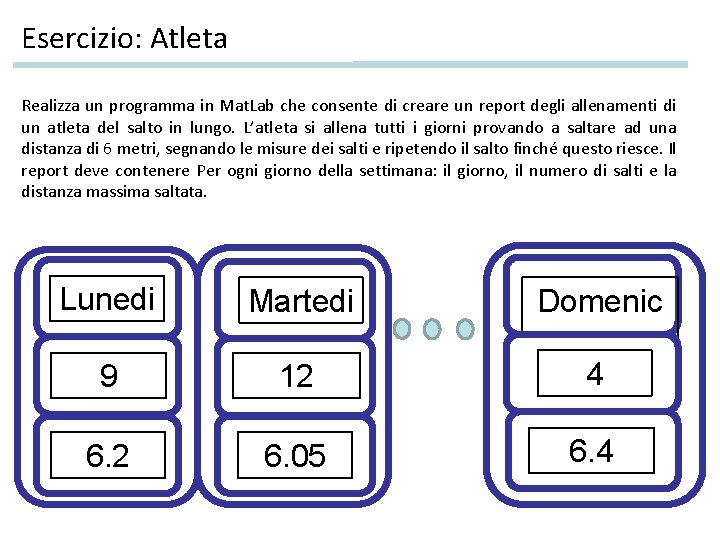 Esercizio: Atleta

Realizza un programma in MatLab che consente di creare un report degli allenamenti di un atleta del salto in lungo. L'atleta si allena tutti i giorni provando a saltare ad una distanza di 6 metri, segnando le misure dei salti e ripetendo il salto finché questo riesce. Il report deve contenere Per ogni giorno della settimana: il giorno, il numero di salti e la distanza massima saltata.

Lunedi
9
6.2

Martedi
12
6.05

Domenic
4
6.4